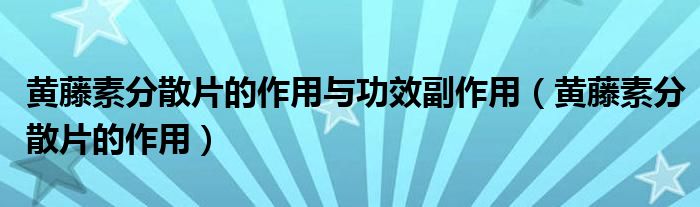 黄藤素分散片的作用与功效副作用（黄藤素分散片的作用）